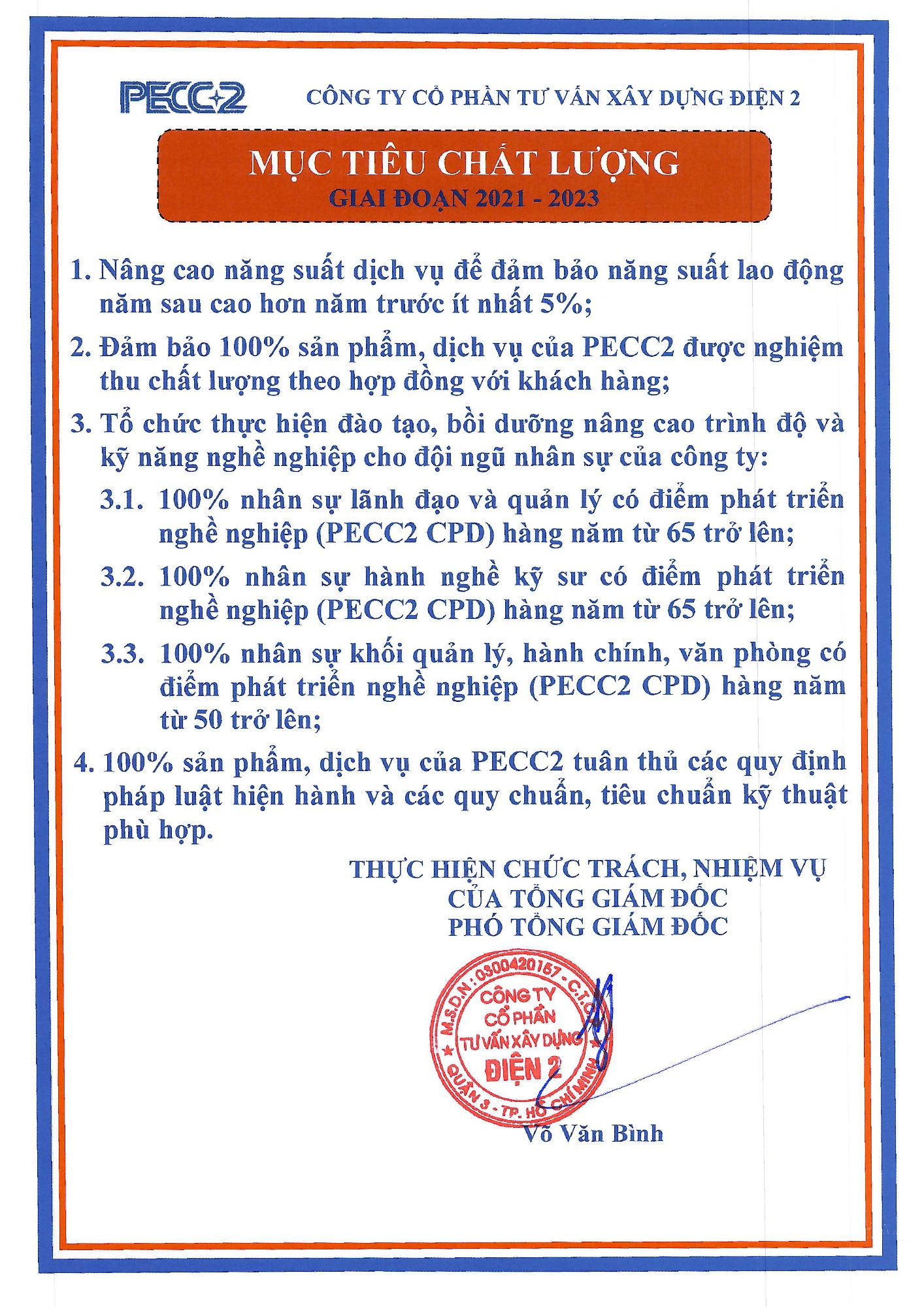 PECC2 CÔNG TY CỔ PHẦN TƯ VẤN XÂY DỰNG ĐIỆN 2

MỤC TIÊU CHẤT LƯỢNG
GIAI ĐOẠN 2021 - 2023

1. Nâng cao năng suất dịch vụ để đảm bảo năng suất lao động năm sau cao hơn năm trước ít nhất 5%;

2. Đảm bảo 100% sản phẩm, dịch vụ của PECC2 được nghiệm thu chất lượng theo hợp đồng với khách hàng;

3. Tổ chức thực hiện đào tạo, bồi dưỡng nâng cao trình độ và kỹ năng nghề nghiệp cho đội ngũ nhân sự của công ty:

3.1. 100% nhân sự lãnh đạo và quản lý có điểm phát triển nghề nghiệp (PECC2 CPD) hàng năm từ 65 trở lên;

3.2. 100% nhân sự hành nghề kỹ sư có điểm phát triển nghề nghiệp (PECC2 CPD) hàng năm từ 65 trở lên;

3.3. 100% nhân sự khối quản lý, hành chính, văn phòng có điểm phát triển nghề nghiệp (PECC2 CPD) hàng năm từ 50 trở lên;

4. 100% sản phẩm, dịch vụ của PECC2 tuân thủ các quy định pháp luật hiện hành và các quy chuẩn, tiêu chuẩn kỹ thuật phù hợp.

THỰC HIỆN CHỨC TRÁCH, NHIỆM VỤ
CỦA TỔNG GIÁM ĐỐC
PHÓ TỔNG GIÁM ĐỐC

M.S.D.N: 0300420157 - C.T.C.P
CÔNG TY
CỔ PHẦN
TƯ VẤN XÂY DỰNG
ĐIỆN 2
QUẬN 3 - TP. HỒ CHÍ MINH

Võ Văn Bình